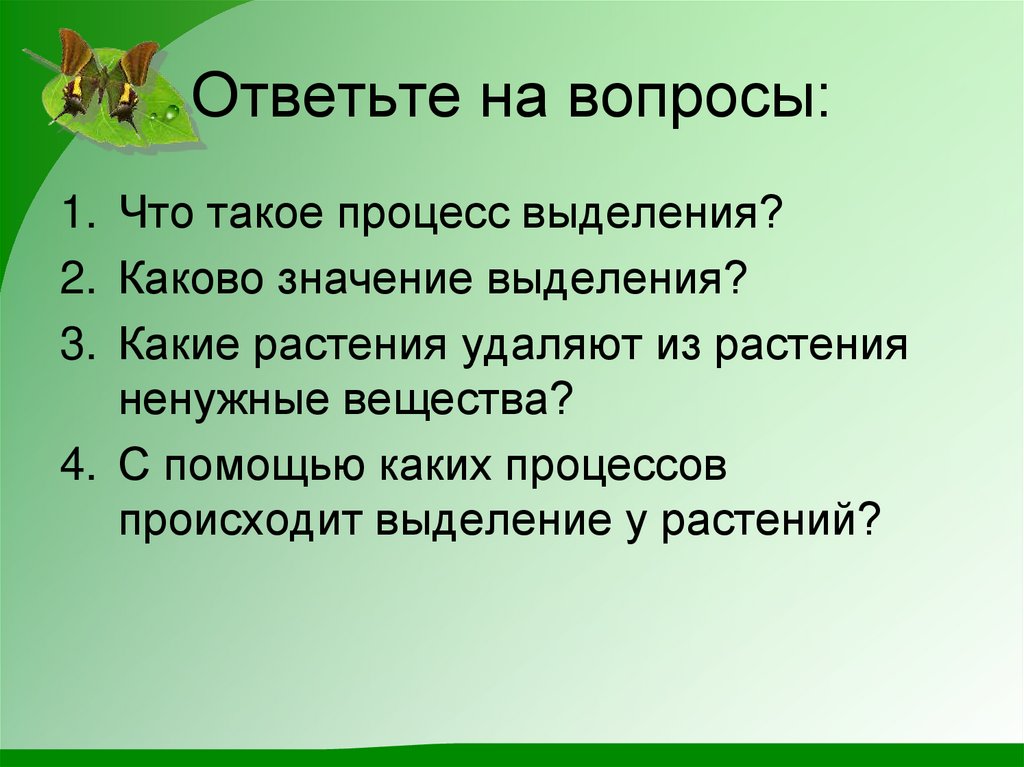 Ответьте на вопросы:

1. Что такое процесс выделения?
2. Каково значение выделения?
3. Какие растения удаляют из растения ненужные вещества?
4. С помощью каких процессов происходит выделение у растений?